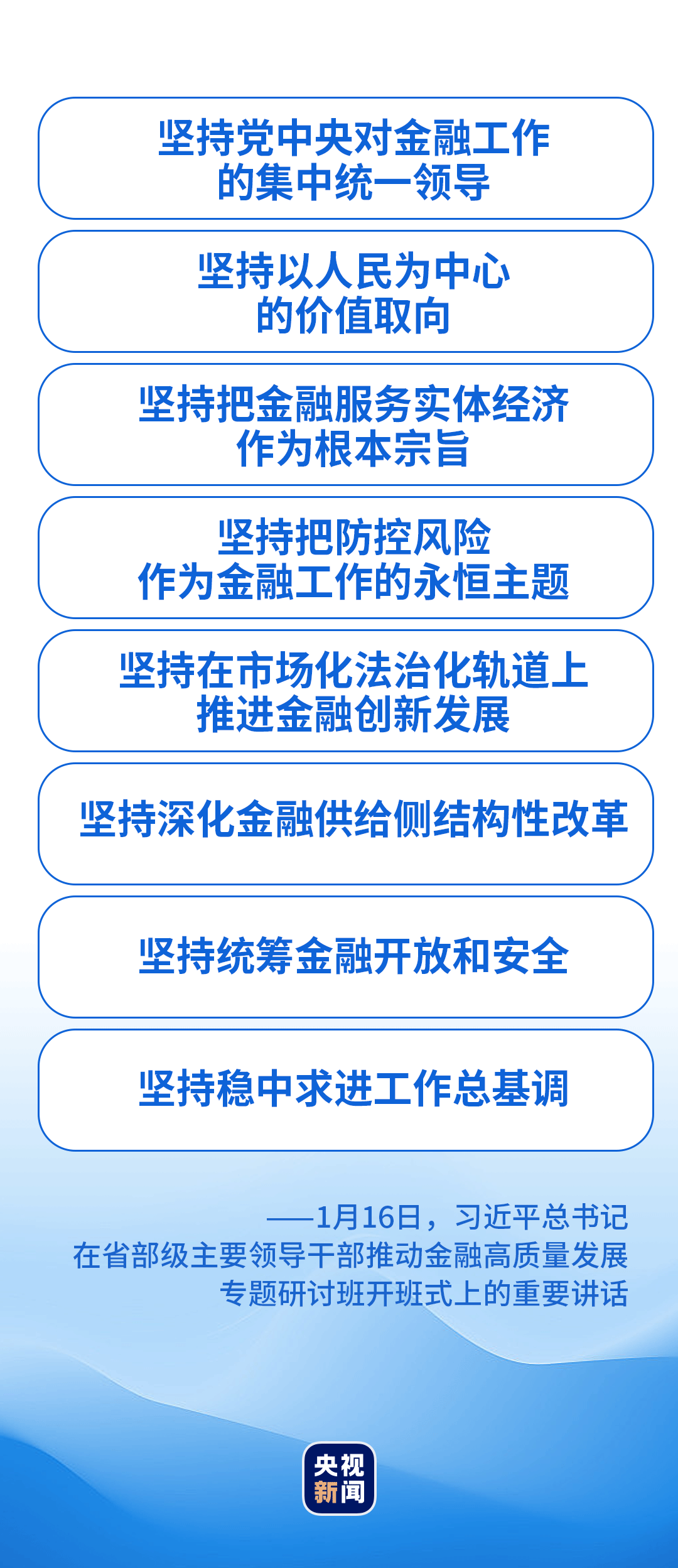 坚持党中央对金融工作的集中统一领导

坚持以人民为中心的价值取向

坚持把金融服务实体经济作为根本宗旨

坚持把防控风险作为金融工作的永恒主题

坚持在市场化法治化轨道上推进金融创新发展

坚持深化金融供给侧结构性改革

坚持统筹金融开放和安全

坚持稳中求进工作总基调

——1月16日，习近平总书记在省部级主要领导干部推动金融高质量发展专题研讨班开班式上的重要讲话

央视新闻